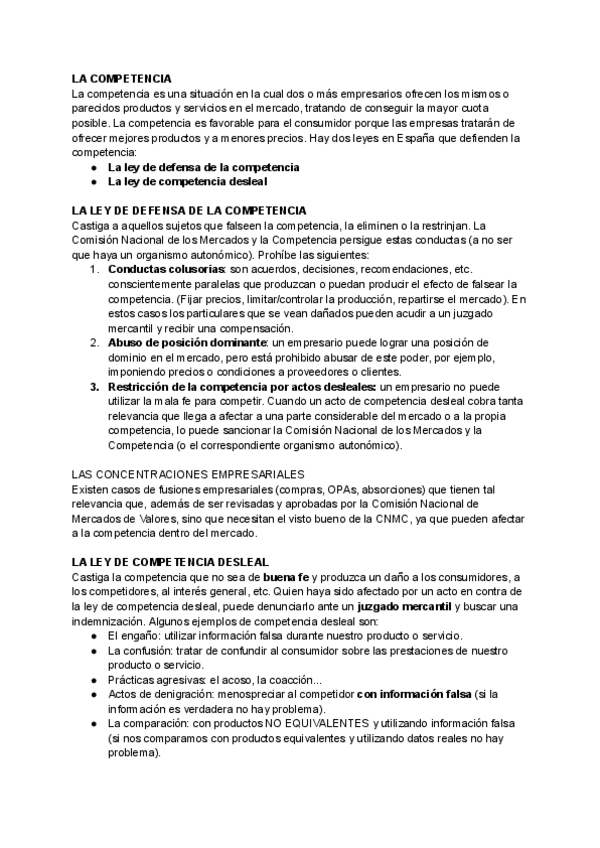 LA COMPETENCIA
La competencia es una situación en la cual dos o más empresarios ofrecen los mismos o parecidos productos y servicios en el mercado, tratando de conseguir la mayor cuota posible. La competencia es favorable para el consumidor porque las empresas tratarán de ofrecer mejores productos y a menores precios. Hay dos leyes en España que defienden la competencia:
● La ley de defensa de la competencia
● La ley de competencia desleal

LA LEY DE DEFENSA DE LA COMPETENCIA
Castiga a aquellos sujetos que falseen la competencia, la eliminen o la restrinjan. La Comisión Nacional de los Mercados y la Competencia persigue estas conductas (a no ser que haya un organismo autonómico). Prohíbe las siguientes:
1. Conductas colusorias: son acuerdos, decisiones, recomendaciones, etc. conscientemente paralelas que produzcan o puedan producir el efecto de falsear la competencia. (Fijar precios, limitar/controlar la producción, repartirse el mercado). En estos casos los particulares que se vean dañados pueden acudir a un juzgado mercantil y recibir una compensación.
2. Abuso de posición dominante: un empresario puede lograr una posición de dominio en el mercado, pero está prohibido abusar de este poder, por ejemplo, imponiendo precios o condiciones a proveedores o clientes.
3. Restricción de la competencia por actos desleales: un empresario no puede utilizar la mala fe para competir. Cuando un acto de competencia desleal cobra tanta relevancia que llega a afectar a una parte considerable del mercado o a la propia competencia, lo puede sancionar la Comisión Nacional de los Mercados y la Competencia (o el correspondiente organismo autonómico).

LAS CONCENTRACIONES EMPRESARIALES
Existen casos de fusiones empresariales (compras, OPAs, absorciones) que tienen tal relevancia que, además de ser revisadas y aprobadas por la Comisión Nacional de Mercados de Valores, sino que necesitan el visto bueno de la CNMC, ya que pueden afectar a la competencia dentro del mercado.

LA LEY DE COMPETENCIA DESLEAL
Castiga la competencia que no sea de buena fe y produzca un daño a los consumidores, a los competidores, al interés general, etc. Quien haya sido afectado por un acto en contra de la ley de competencia desleal, puede denunciarlo ante un juzgado mercantil y buscar una indemnización. Algunos ejemplos de competencia desleal son:
● El engaño: utilizar información falsa durante nuestro producto o servicio.
● La confusión: tratar de confundir al consumidor sobre las prestaciones de nuestro producto o servicio.
● Prácticas agresivas: el acoso, la coacción...
● Actos de denigración: menospreciar al competidor con información falsa (si la información es verdadera no hay problema).
● La comparación: con productos NO EQUIVALENTES y utilizando información falsa (si nos comparamos con productos equivalentes y utilizando datos reales no hay problema).